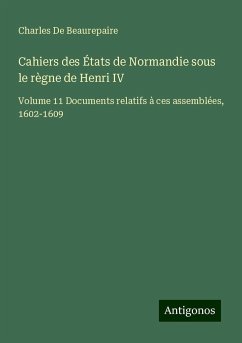 Charles De Beaurepaire

Cahiers des États de Normandie sous le règne de Henri IV

Volume 11 Documents relatifs à ces assemblées, 1602-1609

Antigonos